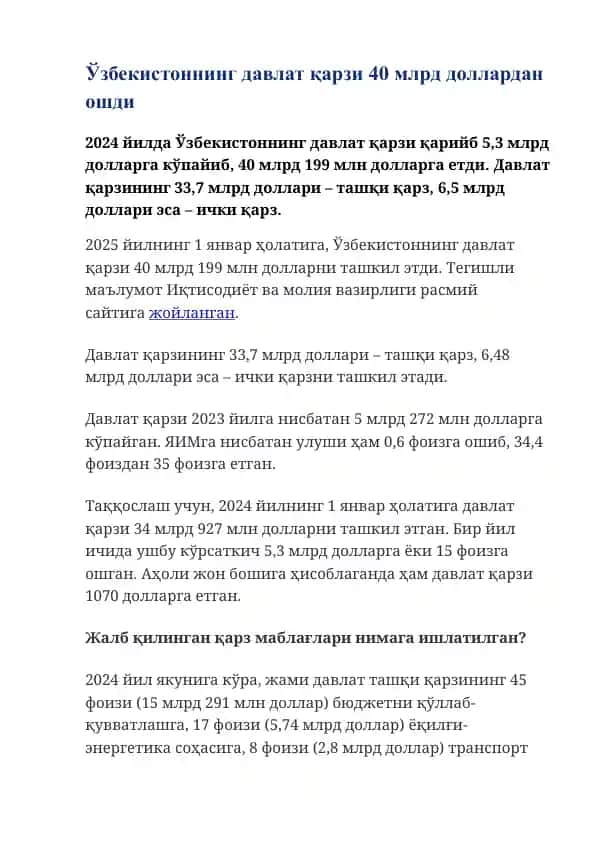 Ўзбекистоннинг давлат қарзи 40 млрд доллардан ошди

2024 йилда Ўзбекистоннинг давлат қарзи қарийб 5,3 млрд долларга кўпайиб, 40 млрд 199 млн долларга етди. Давлат қарзининг 33,7 млрд доллари – ташқи қарз, 6,5 млрд доллари эса – ички қарз.

2025 йилнинг 1 январ ҳолатига, Ўзбекистоннинг давлат қарзи 40 млрд 199 млн долларни ташкил этди. Тегишли маълумот Иқтисодиёт ва молия вазирлиги расмий сайтига жойланган.

Давлат қарзининг 33,7 млрд доллари – ташқи қарз, 6,48 млрд доллари эса – ички қарзни ташкил этади.

Давлат қарзи 2023 йилга нисбатан 5 млрд 272 млн долларга кўпайган. ЯИМга нисбатан улуши ҳам 0,6 фоизга ошиб, 34,4 фоиздан 35 фоизга етган.

Таққослаш учун, 2024 йилнинг 1 январ ҳолатига давлат қарзи 34 млрд 927 млн долларни ташкил этган. Бир йил ичида ушбу кўрсаткич 5,3 млрд долларга ёки 15 фоизга ошган. Аҳоли жон бошига ҳисоблаганда ҳам давлат қарзи 1070 долларга етган.

Жалб қилинган қарз маблағлари нимага ишлатилган?

2024 йил якунига кўра, жами давлат ташқи қарзининг 45 фоизи (15 млрд 291 млн доллар) бюджетни қўллаб-қувватлашга, 17 фоизи (5,74 млрд доллар) ёқилғи-энергетика соҳасига, 8 фоизи (2,8 млрд доллар) транспорт